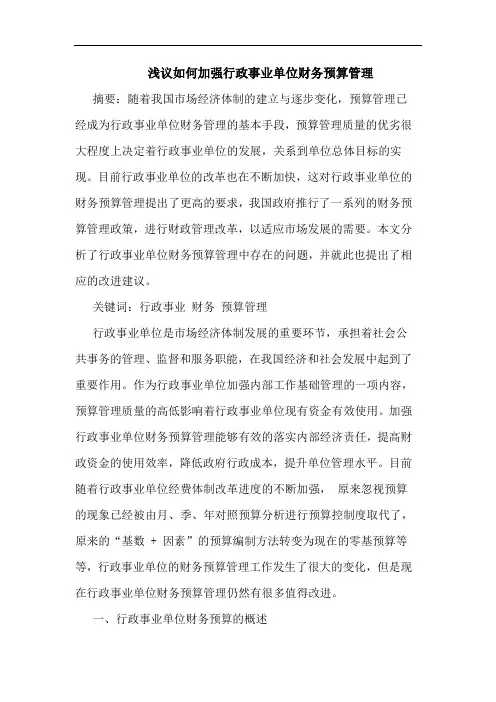 浅议如何加强行政事业单位财务预算管理

摘要：随着我国市场经济体制的建立与逐步变化，预算管理已经成为行政事业单位财务管理的基本手段，预算管理质量的优劣很大程度上决定着行政事业单位的发展，关系到单位总体目标的实现。目前行政事业单位的改革也在不断加快，这对行政事业单位的财务预算管理提出了更高的要求，我国政府推行了一系列的财务预算管理政策，进行财政管理改革，以适应市场发展的需要。本文分析了行政事业单位财务预算管理中存在的问题，并就此也提出了相应的改进建议。

关键词：行政事业 财务 预算管理

行政事业单位是市场经济体制发展的重要环节，承担着社会公共事务的管理、监督和服务职能，在我国经济和社会发展中起到了重要作用。作为行政事业单位加强内部工作基础管理的一项内容，预算管理质量的高低影响着行政事业单位现有资金有效使用。加强行政事业单位财务预算管理能够有效的落实内部经济责任，提高财政资金的使用效率，降低政府行政成本，提升单位管理水平。目前随着行政事业单位经费体制改革进度的不断加强， 原来忽视预算的现象已经被由月、季、年对照预算分析进行预算控制度取代了，原来的“基数 + 因素”的预算编制方法转变为现在的零基预算等等，行政事业单位的财务预算管理工作发生了很大的变化，但是现在行政事业单位财务预算管理仍然有很多值得改进。

一、行政事业单位财务预算的概述